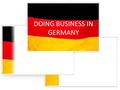 DOING BUSINESS IN GERMANY